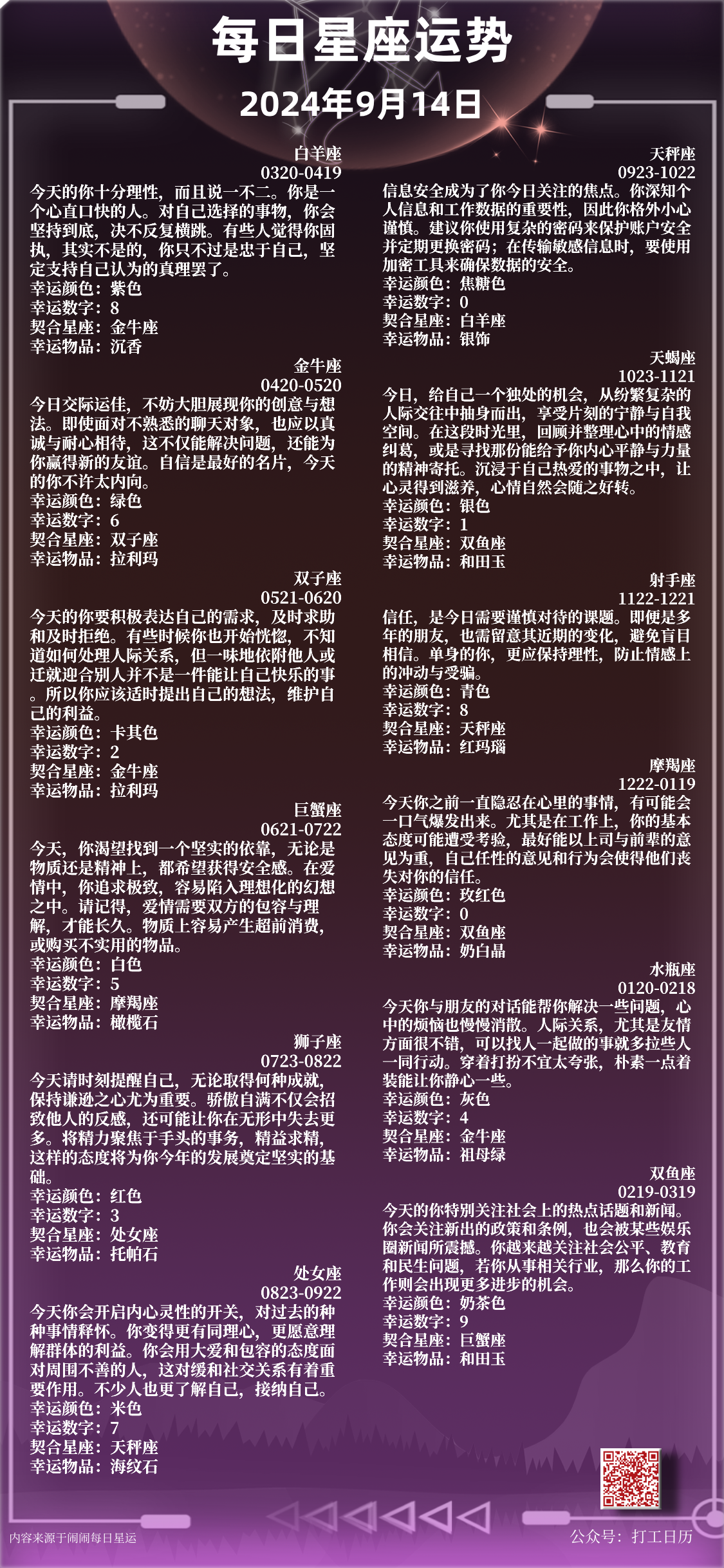 每日星座运势
2024年9月14日

白羊座
0320-0419
今天的你十分理性，而且说一不二。你是一个心直口快的人。对自己选择的事物，你会坚持到底，决不反复横跳。有些人觉得你固执，其实不是的，你只不过是忠于自己，坚定支持自己认为的真理罢了。
幸运颜色：紫色
幸运数字：8
契合星座：金牛座
幸运物品：沉香

金牛座
0420-0520
今日交际运佳，不妨大胆展现你的创意与想法。即使面对不熟悉的聊天对象，也应以真诚与耐心相待，这不仅能解决问题，还能为你赢得新的友谊。自信是最好的名片，今天的你不许太内向。
幸运颜色：绿色
幸运数字：6
契合星座：双子座
幸运物品：拉利玛

双子座
0521-0620
今天的你要积极表达自己的需求，及时求助和及时拒绝。有些时候你也开始恍惚，不知道如何处理人际关系，但一味地依附他人或迁就迎合别人并不是一件能让自己快乐的事。所以你应该适时提出自己的想法，维护自己的利益。
幸运颜色：卡其色
幸运数字：2
契合星座：金牛座
幸运物品：拉利玛

巨蟹座
0621-0722
今天，你渴望找到一个坚实的依靠，无论是物质还是精神上，都希望获得安全感。在爱情中，你追求极致，容易陷入理想化的幻想之中。请记得，爱情需要双方的包容与理解，才能长久。物质上容易产生超前消费，或购买不实用的物品。
幸运颜色：白色
幸运数字：5
契合星座：摩羯座
幸运物品：橄榄石

狮子座
0723-0822
今天请时刻提醒自己，无论取得何种成就，保持谦逊之心尤为重要。骄傲自满不仅会招致他人的反感，还可能让你在无形中失去更多。将精力聚焦于手头的事务，精益求精，这样的态度将为你今年的发展奠定坚实的基础。
幸运颜色：红色
幸运数字：3
契合星座：处女座
幸运物品：托帕石

处女座
0823-0922
今天你会开启内心灵性的开关，对过去的种种事情释怀。你变得更有同理心，更愿意理解群体的利益。你会用大爱和包容的态度面对周围不善的人，这对缓和社交关系有着重要作用。不少人也更了解自己，接纳自己。
幸运颜色：米色
幸运数字：7
契合星座：天秤座
幸运物品：海纹石

天秤座
0923-1022
信息安全成为了你今日关注的焦点。你深知个人信息和工作数据的重要性，因此你格外小心谨慎。建议你使用复杂的密码来保护账户安全并定期更换密码；在传输敏感信息时，要使用加密工具来确保数据的安全。
幸运颜色：焦糖色
幸运数字：0
契合星座：白羊座
幸运物品：银饰

天蝎座
1023-1121
今日，给自己一个独处的机会，从纷繁复杂的人际交往中抽身而出，享受片刻的宁静与自我空间。在这段时光里，回顾并整理心中的情感纠葛，或是寻找那份能给予你内心平静与力量的精神寄托。沉浸于自己热爱的事物之中，让心灵得到滋养，心情自然会随之好转。
幸运颜色：银色
幸运数字：1
契合星座：双鱼座
幸运物品：和田玉

射手座
1122-1221
信任，是今日需要谨慎对待的课题。即便是多年的朋友，也需留意其近期的变化，避免盲目相信。单身的你，更应保持理性，防止情感上的冲动与受骗。
幸运颜色：青色
幸运数字：8
契合星座：天秤座
幸运物品：红玛瑙

摩羯座
1222-0119
今天你之前一直隐忍在心里的事情，有可能会一口气爆发出来。尤其是在工作上，你的基本态度可能遭受考验，最好能以上司与前辈的意见为重，自己任性的意见和行为会使得他们丧失对你的信任。
幸运颜色：玫红色
幸运数字：0
契合星座：双鱼座
幸运物品：奶白晶

水瓶座
0120-0218
今天你与朋友的对话能帮你解决一些问题，心中的烦恼也慢慢消散。人际关系，尤其是友情方面很不错，可以找人一起做的事就多拉些人一同行动。穿着打扮不宜太夸张，朴素一点着装能让你静心一些。
幸运颜色：灰色
幸运数字：4
契合星座：金牛座
幸运物品：祖母绿

双鱼座
0219-0319
今天的你特别关注社会上的热点话题和新闻。你会关注新出的政策和条例，也会被某些娱乐圈新闻所震撼。你越来越关注社会公平、教育和民生问题，若你从事相关行业，那么你的工作则会出现更多进步的机会。
幸运颜色：奶茶色
幸运数字：9
契合星座：巨蟹座
幸运物品：和田玉

内容来源于闹闹每日星运
公众号：打工日历